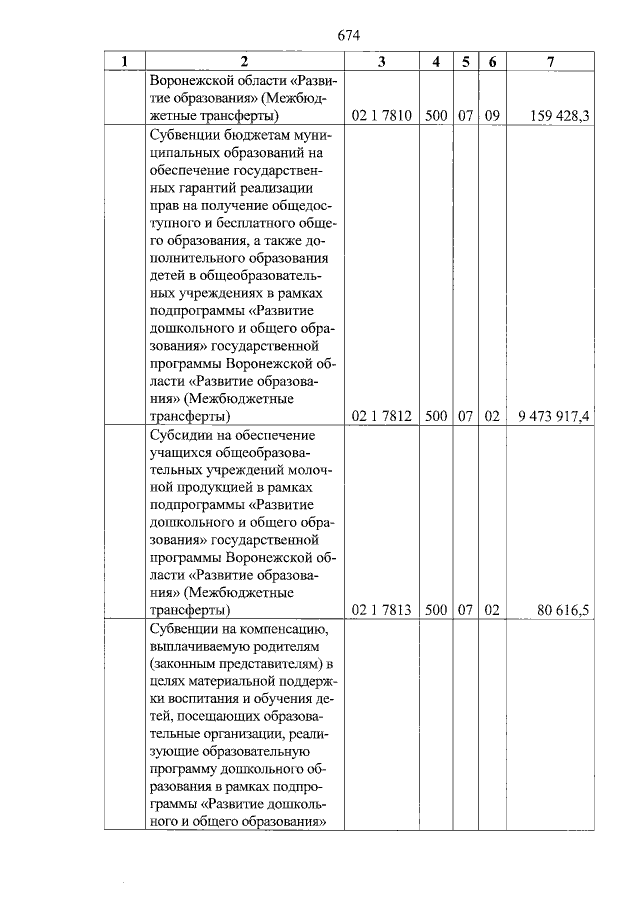 674

| 1 | 2 | 3 | 4 | 5 | 6 | 7 |
|---|---|---|---|---|---|---|
|  | Воронежской области «Развитие образования» (Межбюджетные трансферты) | 02 1 7810 | 500 | 07 | 09 | 159 428,3 |
|  | Субвенции бюджетам муниципальных образований на обеспечение государственных гарантий реализации прав на получение общедоступного и бесплатного общего образования, а также дополнительного образования детей в общеобразовательных учреждениях в рамках подпрограммы «Развитие дошкольного и общего образования» государственной программы Воронежской области «Развитие образования» (Межбюджетные трансферты) | 02 1 7812 | 500 | 07 | 02 | 9 473 917,4 |
|  | Субсидии на обеспечение учащихся общеобразовательных учреждений молочной продукцией в рамках подпрограммы «Развитие дошкольного и общего образования» государственной программы Воронежской области «Развитие образования» (Межбюджетные трансферты) | 02 1 7813 | 500 | 07 | 02 | 80 616,5 |
|  | Субвенции на компенсацию, выплачиваемую родителям (законным представителям) в целях материальной поддержки воспитания и обучения детей, посещающих образовательные организации, реализующие образовательную программу дошкольного образования в рамках подпрограммы «Развитие дошкольного и общего образования» |  |  |  |  |  |